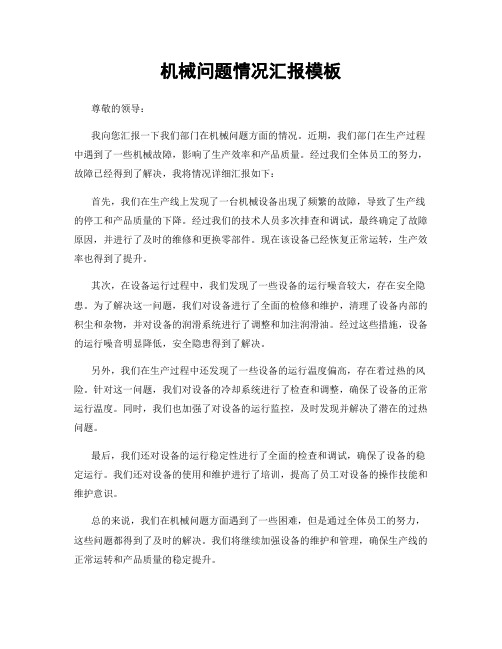 机械问题情况汇报模板

尊敬的领导：

我向您汇报一下我们部门在机械问题方面的情况。近期，我们部门在生产过程中遇到了一些机械故障，影响了生产效率和产品质量。经过我们全体员工的努力，故障已经得到了解决，我将情况详细汇报如下：

首先，我们在生产线上发现了一台机械设备出现了频繁的故障，导致了生产线的停工和产品质量的下降。经过我们的技术人员多次排查和调试，最终确定了故障原因，并进行了及时的维修和更换零部件。现在该设备已经恢复正常运转，生产效率也得到了提升。

其次，在设备运行过程中，我们发现了一些设备的运行噪音较大，存在安全隐患。为了解决这一问题，我们对设备进行了全面的检修和维护，清理了设备内部的积尘和杂物，并对设备的润滑系统进行了调整和加注润滑油。经过这些措施，设备的运行噪音明显降低，安全隐患得到了解决。

另外，我们在生产过程中还发现了一些设备的运行温度偏高，存在着过热的风险。针对这一问题，我们对设备的冷却系统进行了检查和调整，确保了设备的正常运行温度。同时，我们也加强了对设备的运行监控，及时发现并解决了潜在的过热问题。

最后，我们还对设备的运行稳定性进行了全面的检查和调试，确保了设备的稳定运行。我们还对设备的使用和维护进行了培训，提高了员工对设备的操作技能和维护意识。

总的来说，我们在机械问题方面遇到了一些困难，但是通过全体员工的努力，这些问题都得到了及时的解决。我们将继续加强设备的维护和管理，确保生产线的正常运转和产品质量的稳定提升。